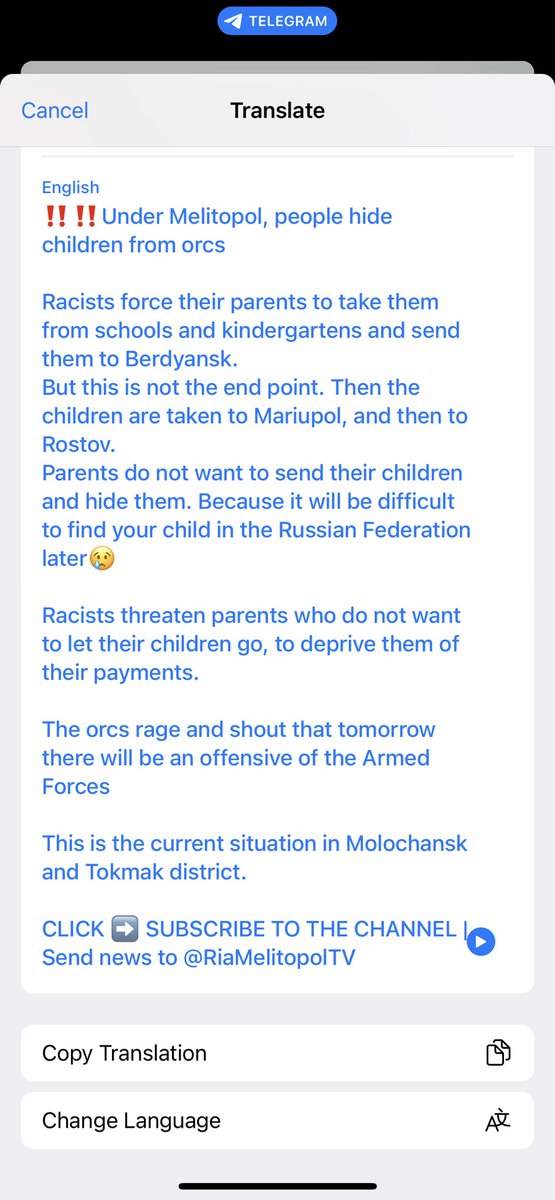 TELEGRAM

Cancel
Translate

English
‼️‼️Under Melitopol, people hide children from orcs

Racists force their parents to take them from schools and kindergartens and send them to Berdyansk.
But this is not the end point. Then the children are taken to Mariupol, and then to Rostov.
Parents do not want to send their children and hide them. Because it will be difficult to find your child in the Russian Federation later😢

Racists threaten parents who do not want to let their children go, to deprive them of their payments.

The orcs rage and shout that tomorrow there will be an offensive of the Armed Forces

This is the current situation in Molochansk and Tokmak district.

CLICK ➡️ SUBSCRIBE TO THE CHANNEL | Send news to @RiaMelitopolTV

Copy Translation

Change Language